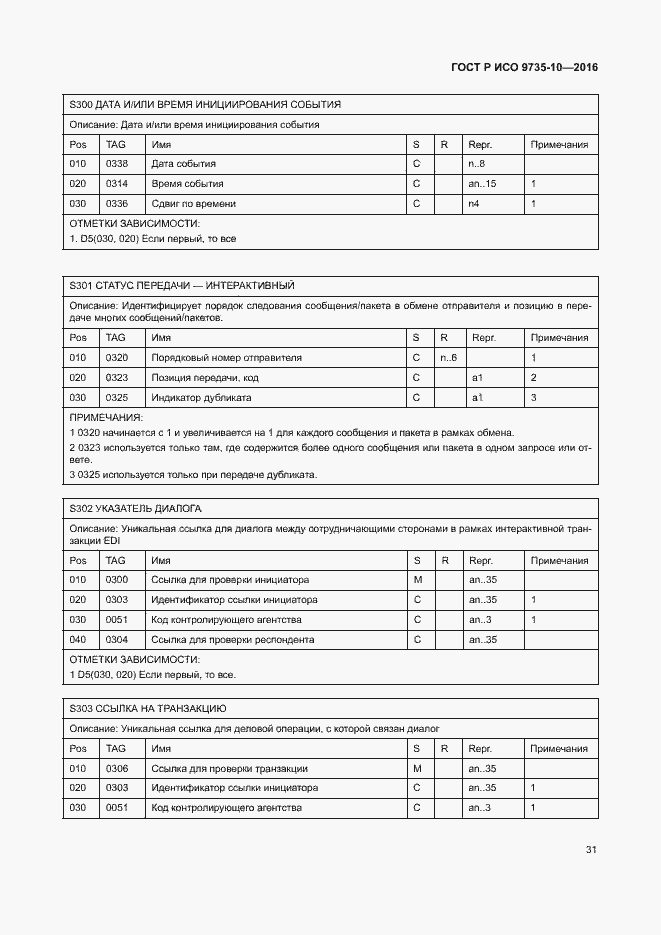 ГОСТ Р ИСО 9735-10—2016

S300 ДАТА И/ИЛИ ВРЕМЯ ИНИЦИИРОВАНИЯ СОБЫТИЯ

Описание: Дата и/или время инициирования события

| Pos | TAG | Имя | S | R | Repr. | Примечания |
|---|---|---|---|---|---|---|
| 010 | 0338 | Дата события | C | | n..8 | |
| 020 | 0314 | Время события | C | | an..15 | 1 |
| 030 | 0336 | Сдвиг по времени | C | | n4 | 1 |

ОТМЕТКИ ЗАВИСИМОСТИ:
1. D5(030, 020) Если первый, то все

S301 СТАТУС ПЕРЕДАЧИ — ИНТЕРАКТИВНЫЙ

Описание: Идентифицирует порядок следования сообщения/пакета в обмене отправителя и позицию в передаче многих сообщений/пакетов.

| Pos | TAG | Имя | S | R | Repr. | Примечания |
|---|---|---|---|---|---|---|
| 010 | 0320 | Порядковый номер отправителя | C | n..6 | | 1 |
| 020 | 0323 | Позиция передачи, код | C | | a1 | 2 |
| 030 | 0325 | Индикатор дубликата | C | | a1 | 3 |

ПРИМЕЧАНИЯ:
1 0320 начинается с 1 и увеличивается на 1 для каждого сообщения и пакета в рамках обмена.
2 0323 используется только там, где содержится более одного сообщения или пакета в одном запросе или ответе.
3 0325 используется только при передаче дубликата.

S302 УКАЗАТЕЛЬ ДИАЛОГА

Описание: Уникальная ссылка для диалога между сотрудничающими сторонами в рамках интерактивной транзакции EDI

| Pos | TAG | Имя | S | R | Repr. | Примечания |
|---|---|---|---|---|---|---|
| 010 | 0300 | Ссылка для проверки инициатора | M | | an..35 | |
| 020 | 0303 | Идентификатор ссылки инициатора | C | | an..35 | 1 |
| 030 | 0051 | Код контролирующего агентства | C | | an..3 | 1 |
| 040 | 0304 | Ссылка для проверки респондента | C | | an..35 | |

ОТМЕТКИ ЗАВИСИМОСТИ:
1 D5(030, 020) Если первый, то все.

S303 ССЫЛКА НА ТРАНЗАКЦИЮ

Описание: Уникальная ссылка для деловой операции, с которой связан диалог

| Pos | TAG | Имя | S | R | Repr. | Примечания |
|---|---|---|---|---|---|---|
| 010 | 0306 | Ссылка для проверки транзакции | M | | an..35 | |
| 020 | 0303 | Идентификатор ссылки инициатора | C | | an..35 | 1 |
| 030 | 0051 | Код контролирующего агентства | C | | an..3 | 1 |

31